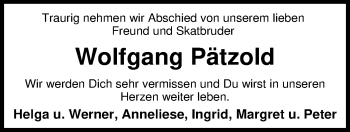 Traurig nehmen wir Abschied von unserem lieben Freund und Skatbruder

Wolfgang Pätzold

Wir werden Dich sehr vermissen und Du wirst in unseren Herzen weiter leben.

Helga u. Werner, Anneliese, Ingrid, Margret u. Peter